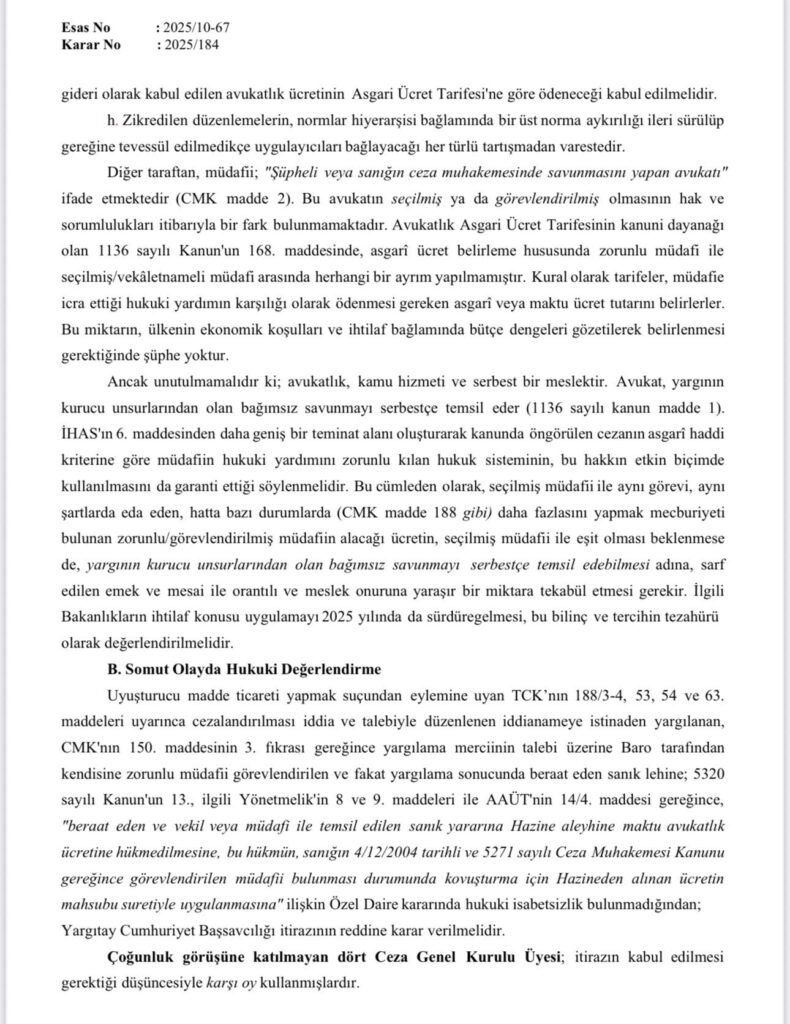 Esas No : 2025/10-67
Karar No : 2025/184

gideri olarak kabul edilen avukatlık ücretinin Asgari Ücret Tarifesi'ne göre ödeneceği kabul edilmelidir.

h. Zikredilen düzenlemelerin, normlar hiyerarşisi bağlamında bir üst norma aykırılığı ileri sürülüp gereğine tevessül edilmedikçe uygulayıcıları bağlayacağı her türlü tartışmadan varestedir.

Diğer taraftan, müdafii; "Şüpheli veya sanığın ceza muhakemesinde savunmasını yapan avukatı" ifade etmektedir (CMK madde 2). Bu avukatın seçilmiş ya da görevlendirilmiş olmasının hak ve sorumlulukları itibarıyla bir fark bulunmamaktadır. Avukatlık Asgari Ücret Tarifesinin kanuni dayanağı olan 1136 sayılı Kanun'un 168. maddesinde, asgarî ücret belirleme hususunda zorunlu müdafi ile seçilmiş/vekâletnameli müdafi arasında herhangi bir ayrım yapılmamıştır. Kural olarak tarifeler, müdafie icra ettiği hukuki yardımın karşılığı olarak ödenmesi gereken asgarî veya maktu ücret tutarını belirlerler. Bu miktarın, ülkenin ekonomik koşulları ve ihtilaf bağlamında bütçe dengeleri gözetilerek belirlenmesi gerektiğinde şüphe yoktur.

Ancak unutulmamalıdır ki; avukatlık, kamu hizmeti ve serbest bir meslektir. Avukat, yargının kurucu unsurlarından olan bağımsız savunmayı serbestçe temsil eder (1136 sayılı kanun madde 1). İHAS'ın 6. maddesinden daha geniş bir teminat alanı oluşturarak kanunda öngörülen cezanın asgarî haddi kriterine göre müdafiin hukuki yardımını zorunlu kılan hukuk sisteminin, bu hakkın etkin biçimde kullanılmasını da garanti ettiği söylenmelidir. Bu cümleden olarak, seçilmiş müdafii ile aynı görevi, aynı şartlarda eda eden, hatta bazı durumlarda (CMK madde 188 gibi) daha fazlasını yapmak mecburiyeti bulunan zorunlu/görevlendirilmiş müdafiin alacağı ücretin, seçilmiş müdafii ile eşit olması beklenmese de, yargının kurucu unsurlarından olan bağımsız savunmayı serbestçe temsil edebilmesi adına, sarf edilen emek ve mesai ile orantılı ve meslek onuruna yaraşır bir miktara tekabül etmesi gerekir. İlgili Bakanlıkların ihtilaf konusu uygulamayı 2025 yılında da sürdüregelmesi, bu bilinç ve tercihin tezahürü olarak değerlendirilmelidir.

B. Somut Olayda Hukuki Değerlendirme

Uyuşturucu madde ticareti yapmak suçundan eylemine uyan TCK'nın 188/3-4, 53, 54 ve 63. maddeleri uyarınca cezalandırılması iddia ve talebiyle düzenlenen iddianameye istinaden yargılanan, CMK'nın 150. maddesinin 3. fıkrası gereğince yargılama merciinin talebi üzerine Baro tarafından kendisine zorunlu müdafii görevlendirilen ve fakat yargılama sonucunda beraat eden sanık lehine; 5320 sayılı Kanun'un 13., ilgili Yönetmelik'in 8 ve 9. maddeleri ile AAÜT'nin 14/4. maddesi gereğince, "beraat eden ve vekil veya müdafi ile temsil edilen sanık yararına Hazine aleyhine maktu avukatlık ücretine hükmedilmesine, bu hükmün, sanığın 4/12/2004 tarihli ve 5271 sayılı Ceza Muhakemesi Kanunu gereğince görevlendirilen müdafii bulunması durumunda kovuşturma için Hazineden alınan ücretin mahsubu suretiyle uygulanmasına" ilişkin Özel Daire kararında hukuki isabetsizlik bulunmadığından; Yargıtay Cumhuriyet Başsavcılığı itirazının reddine karar verilmelidir.

Çoğunluk görüşüne katılmayan dört Ceza Genel Kurulu Üyesi; itirazın kabul edilmesi gerektiği düşüncesiyle karşı oy kullanmışlardır.